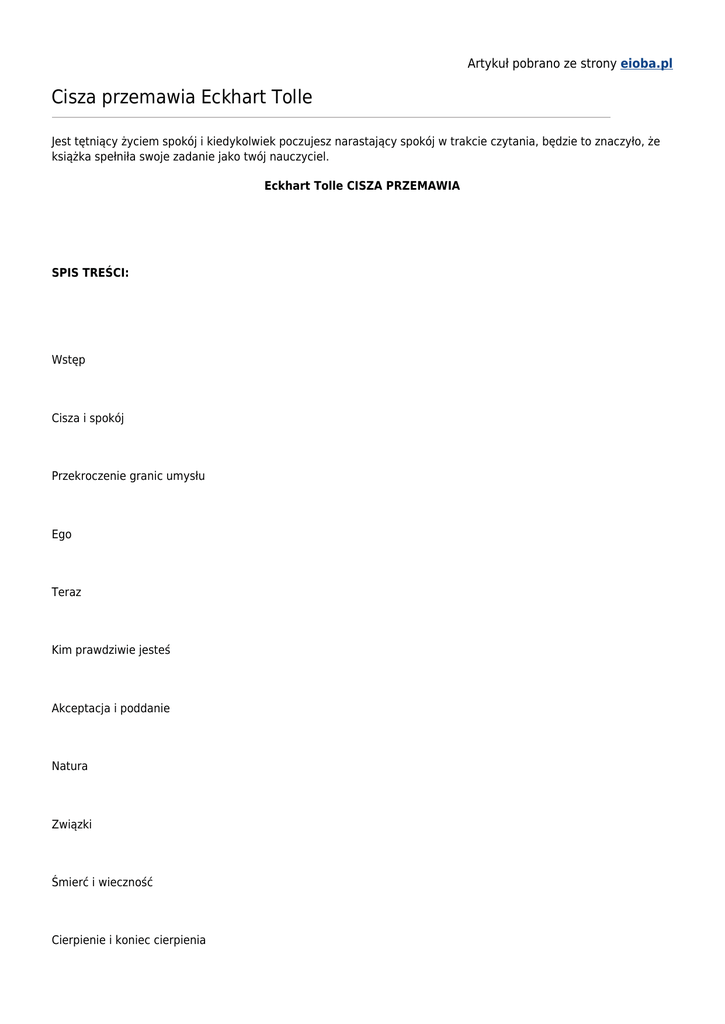 Artykuł pobrano ze strony eioba.pl

Cisza przemawia Eckhart Tolle

Jest tętniący życiem spokój i kiedykolwiek poczujesz narastający spokój w trakcie czytania, będzie to znaczyło, że książka spełniła swoje zadanie jako twój nauczyciel.

Eckhart Tolle CISZA PRZEMAWIA

SPIS TREŚCI:

Wstęp

Cisza i spokój

Przekroczenie granic umysłu

Ego

Teraz

Kim prawdziwie jesteś

Akceptacja i poddanie

Natura

Związki

Śmierć i wieczność

Cierpienie i koniec cierpienia